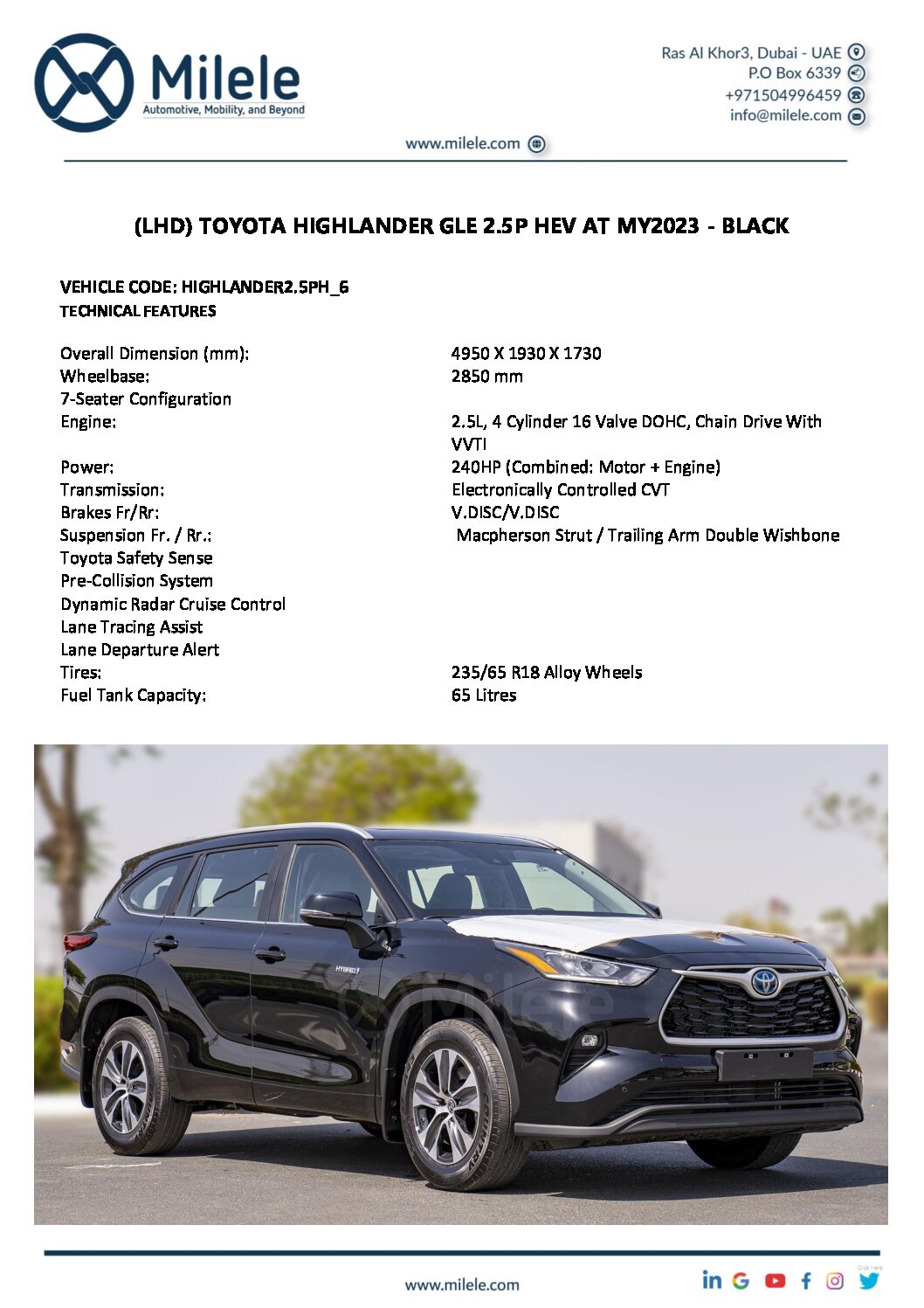 Milele
Automotive, Mobility, and Beyond

Ras Al Khor3, Dubai - UAE
P.O Box 6339
+971504996459
info@milele.com

www.milele.com

(LHD) TOYOTA HIGHLANDER GLE 2.5P HEV AT MY2023 - BLACK

VEHICLE CODE: HIGHLANDER2.5PH_6
TECHNICAL FEATURES

Overall Dimension (mm): 4950 X 1930 X 1730
Wheelbase: 2850 mm
7-Seater Configuration
Engine: 2.5L, 4 Cylinder 16 Valve DOHC, Chain Drive With VVTI
Power: 240HP (Combined: Motor + Engine)
Transmission: Electronically Controlled CVT
Brakes Fr/Rr: V.DISC/V.DISC
Suspension Fr. / Rr.: Macpherson Strut / Trailing Arm Double Wishbone
Toyota Safety Sense
Pre-Collision System
Dynamic Radar Cruise Control
Lane Tracing Assist
Lane Departure Alert
Tires: 235/65 R18 Alloy Wheels
Fuel Tank Capacity: 65 Litres

www.milele.com

Milele